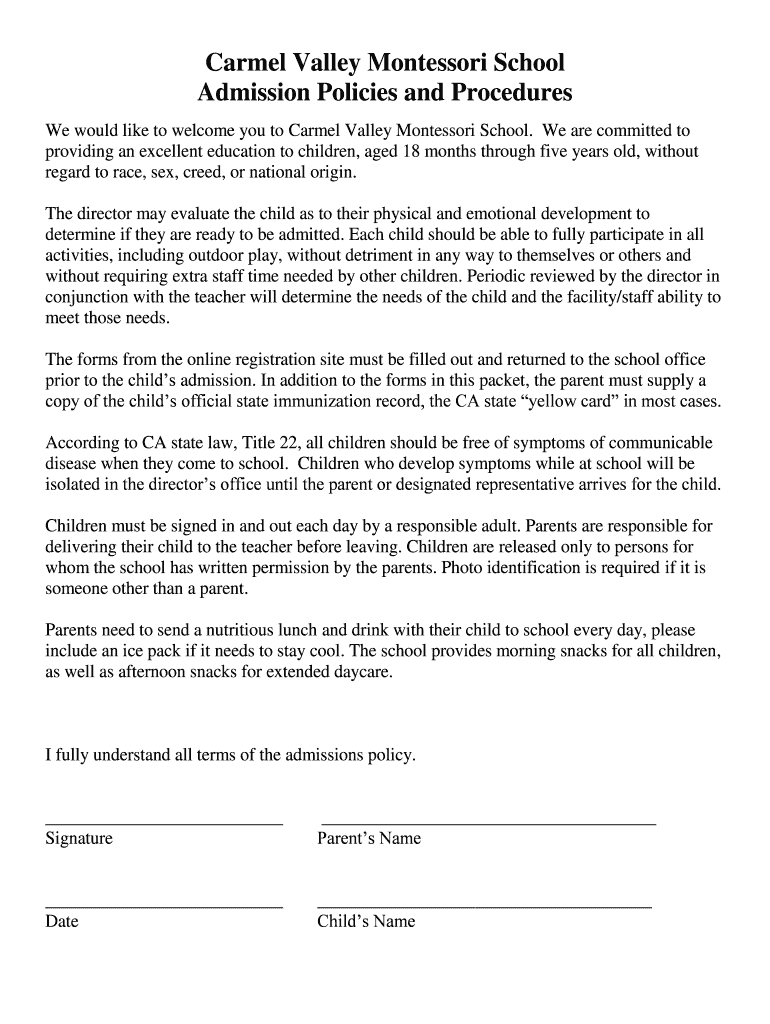 Carmel Valley Montessori School
Admission Policies and Procedures

We would like to welcome you to Carmel Valley Montessori School. We are committed to providing an excellent education to children, aged 18 months through five years old, without regard to race, sex, creed, or national origin.

The director may evaluate the child as to their physical and emotional development to determine if they are ready to be admitted. Each child should be able to fully participate in all activities, including outdoor play, without detriment in any way to themselves or others and without requiring extra staff time needed by other children. Periodic reviewed by the director in conjunction with the teacher will determine the needs of the child and the facility/staff ability to meet those needs.

The forms from the online registration site must be filled out and returned to the school office prior to the child's admission. In addition to the forms in this packet, the parent must supply a copy of the child's official state immunization record, the CA state "yellow card" in most cases.

According to CA state law, Title 22, all children should be free of symptoms of communicable disease when they come to school. Children who develop symptoms while at school will be isolated in the director's office until the parent or designated representative arrives for the child.

Children must be signed in and out each day by a responsible adult. Parents are responsible for delivering their child to the teacher before leaving. Children are released only to persons for whom the school has written permission by the parents. Photo identification is required if it is someone other than a parent.

Parents need to send a nutritious lunch and drink with their child to school every day, please include an ice pack if it needs to stay cool. The school provides morning snacks for all children, as well as afternoon snacks for extended daycare.

I fully understand all terms of the admissions policy.

Signature

Parent's Name

Date

Child's Name